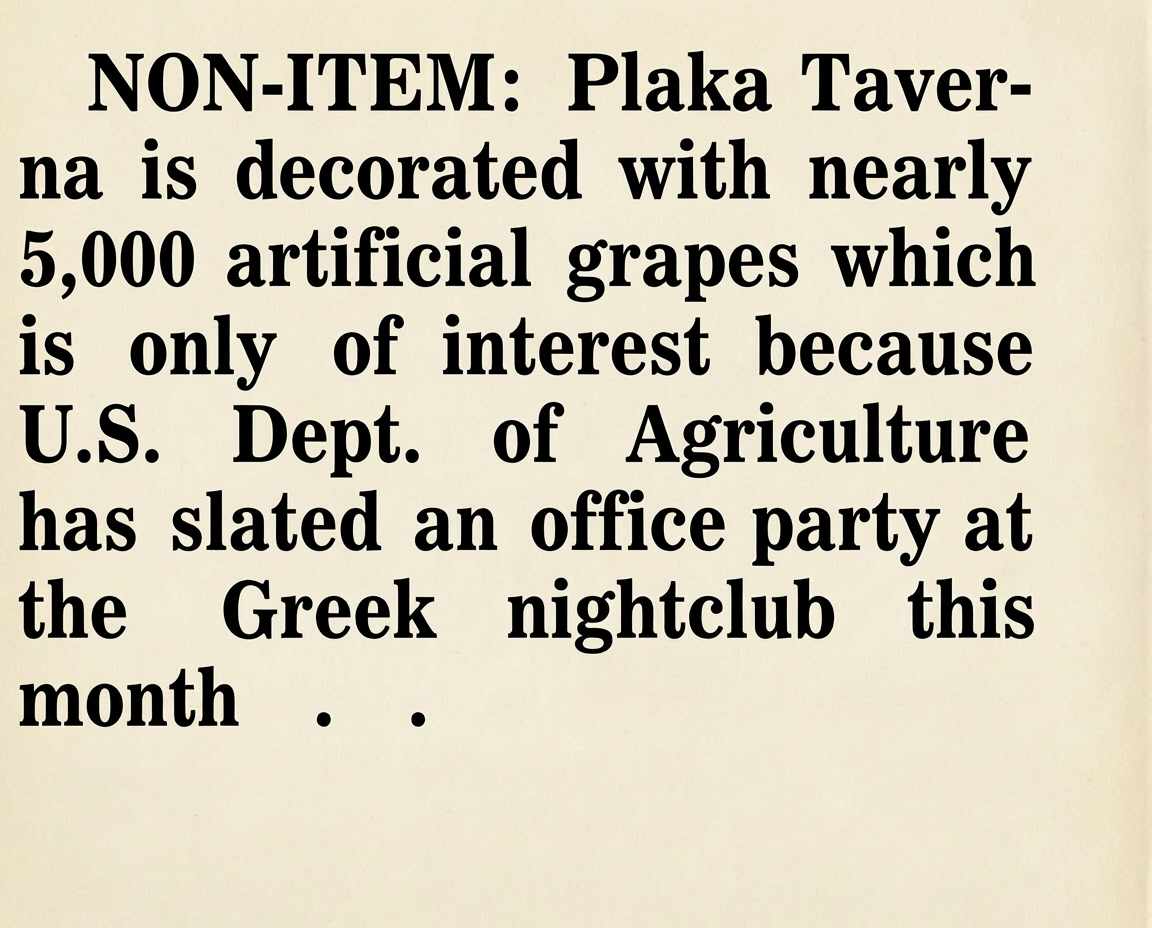 NON-ITEM: Plaka Taverna is decorated with nearly 5,000 artificial grapes which is only of interest because U.S. Dept. of Agriculture has slated an office party at the Greek nightclub this month . .